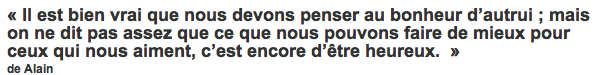 « Il est bien vrai que nous devons penser au bonheur d'autrui ; mais on ne dit pas assez que ce que nous pouvons faire de mieux pour ceux qui nous aiment, c'est encore d'être heureux. »
de Alain